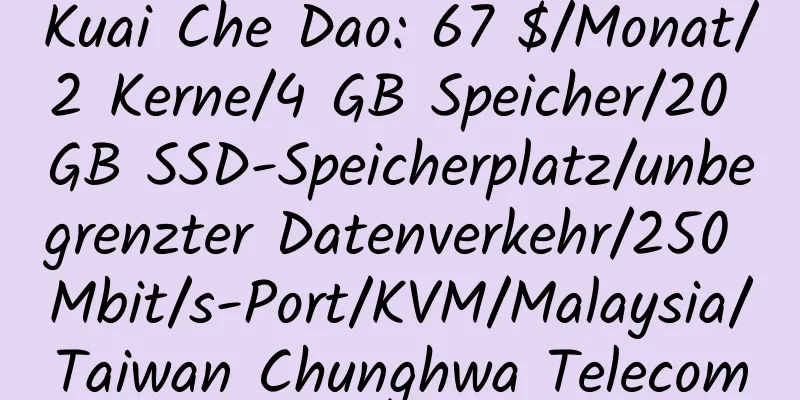 Kuai Che Dao: 67 $/Monat/2 Kerne/4 GB Speicher/20 GB SSD-Speicherplatz/unbegrenzter Datenverkehr/250 Mbit/s-Port/KVM/Malaysia/Taiwan Chunghwa Telecom